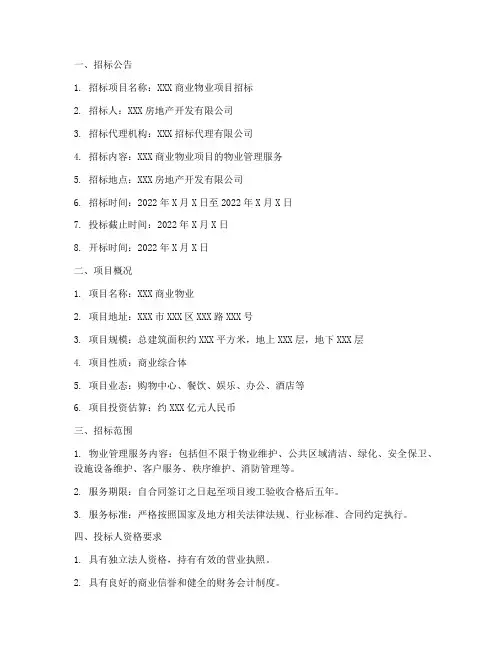 一、招标公告

1. 招标项目名称：XXX 商业物业项目招标

2. 招标人：XXX 房地产开发有限公司

3. 招标代理机构：XXX 招标代理有限公司

4. 招标内容：XXX 商业物业项目的物业管理服务

5. 招标地点：XXX 房地产开发有限公司

6. 招标时间：2022 年 X 月 X 日至 2022 年 X 月 X 日

7. 投标截止时间：2022 年 X 月 X 日

8. 开标时间：2022 年 X 月 X 日

二、项目概况

1. 项目名称：XXX 商业物业

2. 项目地址：XXX 市 XXX 区 XXX 路 XXX 号

3. 项目规模：总建筑面积约 XXX 平方米，地上 XXX 层，地下 XXX 层

4. 项目性质：商业综合体

5. 项目业态：购物中心、餐饮、娱乐、办公、酒店等

6. 项目投资估算：约 XXX 亿元人民币

三、招标范围

1. 物业管理服务内容：包括但不限于物业维护、公共区域清洁、绿化、安全保卫、设施设备维护、客户服务、秩序维护、消防管理等。

2. 服务期限：自合同签订之日起至项目竣工验收合格后五年。

3. 服务标准：严格按照国家及地方相关法律法规、行业标准、合同约定执行。

四、投标人资格要求

1. 具有独立法人资格，持有有效的营业执照。

2. 具有良好的商业信誉和健全的财务会计制度。